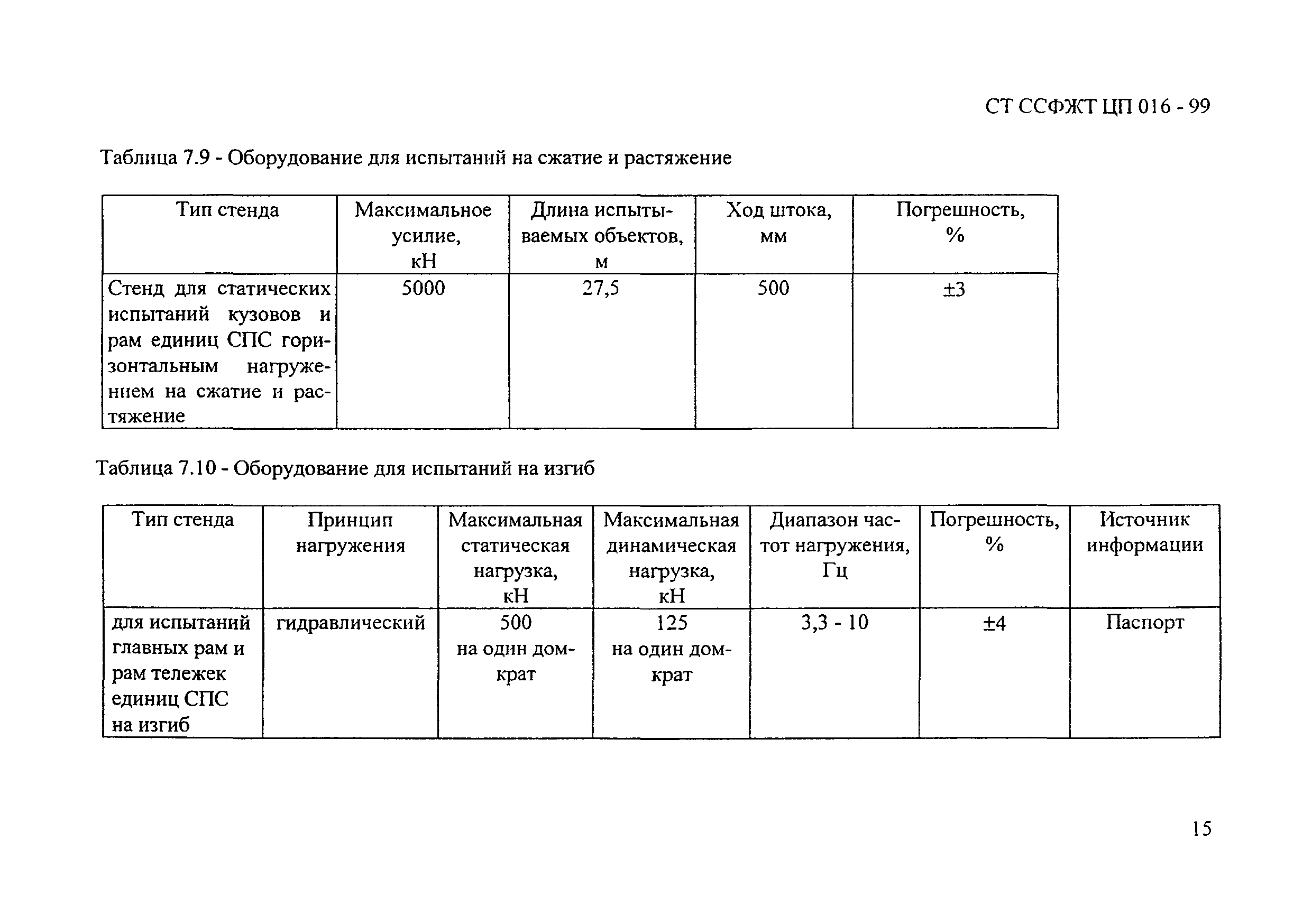 СТ ССФЖТ ЦП 016 - 99

Таблица 7.9 - Оборудование для испытаний на сжатие и растяжение

| Тип стенда | Максимальное усилие, кН | Длина испытываемых объектов, м | Ход штока, мм | Погрешность, % |
|---|---|---|---|---|
| Стенд для статических испытаний кузовов и рам единиц СПС горизонтальным нагружением на сжатие и растяжение | 5000 | 27,5 | 500 | ±3 |

Таблица 7.10 - Оборудование для испытаний на изгиб

| Тип стенда | Принцип нагружения | Максимальная статическая нагрузка, кН | Максимальная динамическая нагрузка, кН | Диапазон частот нагружения, Гц | Погрешность, % | Источник информации |
|---|---|---|---|---|---|---|
| для испытаний главных рам и рам тележек единиц СПС на изгиб | гидравлический | 500 на один домкрат | 125 на один домкрат | 3,3 - 10 | ±4 | Паспорт |

15